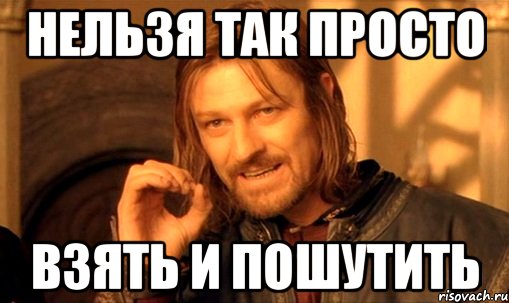 НЕЛЬЗЯ ТАК ПРОСТО

ВЗЯТЬ И ПОШУТИТЬ

risovach.ru